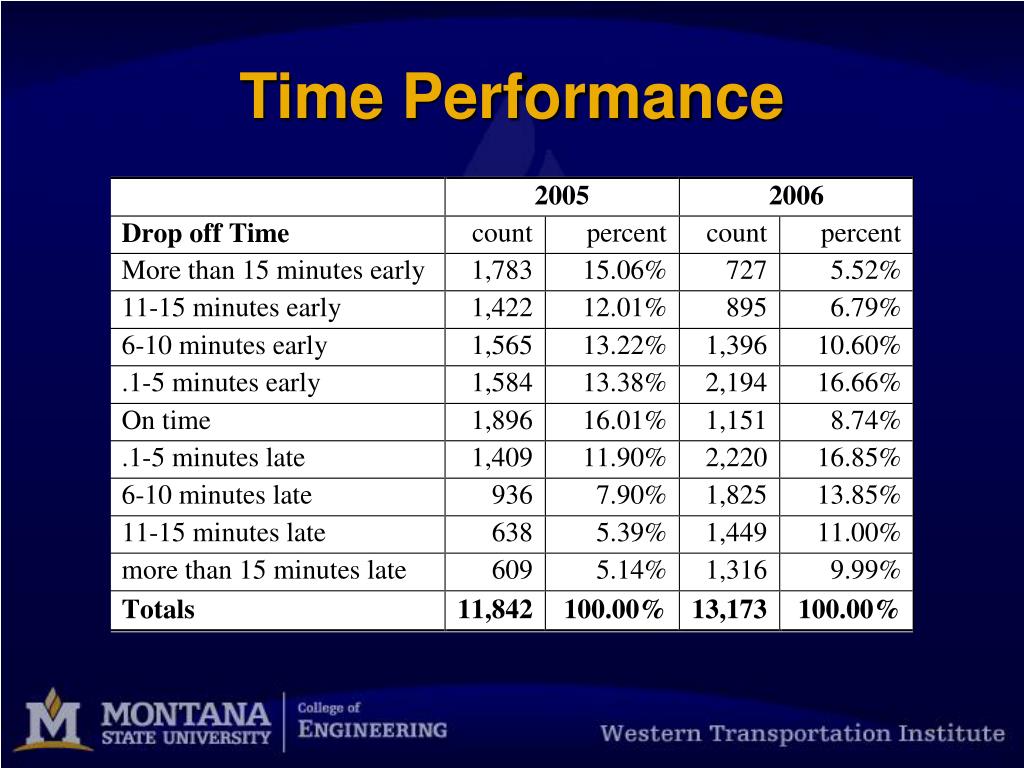 Time Performance

| | 2005 | | 2006 | |
|---|---|---|---|---|
| **Drop off Time** | count | percent | count | percent |
| More than 15 minutes early | 1,783 | 15.06% | 727 | 5.52% |
| 11-15 minutes early | 1,422 | 12.01% | 895 | 6.79% |
| 6-10 minutes early | 1,565 | 13.22% | 1,396 | 10.60% |
| .1-5 minutes early | 1,584 | 13.38% | 2,194 | 16.66% |
| On time | 1,896 | 16.01% | 1,151 | 8.74% |
| .1-5 minutes late | 1,409 | 11.90% | 2,220 | 16.85% |
| 6-10 minutes late | 936 | 7.90% | 1,825 | 13.85% |
| 11-15 minutes late | 638 | 5.39% | 1,449 | 11.00% |
| more than 15 minutes late | 609 | 5.14% | 1,316 | 9.99% |
| **Totals** | **11,842** | **100.00%** | **13,173** | **100.00%** |

M MONTANA STATE UNIVERSITY

College of ENGINEERING

Western Transportation Institute